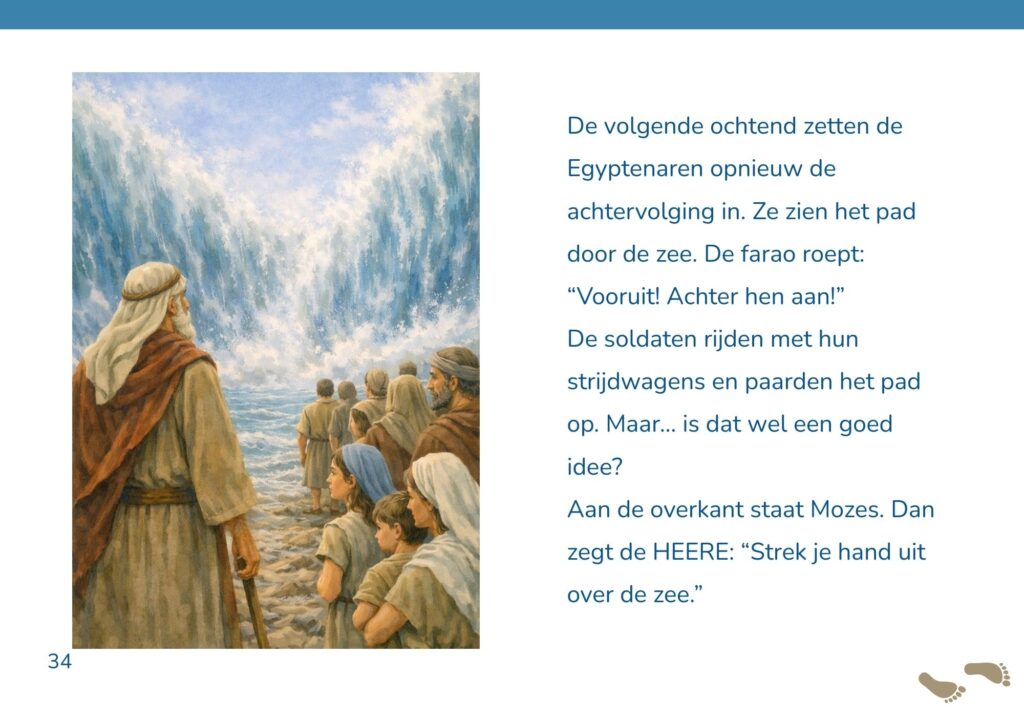 De volgende ochtend zetten de Egyptenaren opnieuw de achtervolging in. Ze zien het pad door de zee. De farao roept: "Vooruit! Achter hen aan!"
De soldaten rijden met hun strijdwagens en paarden het pad op. Maar... is dat wel een goed idee?
Aan de overkant staat Mozes. Dan zegt de HEERE: "Strek je hand uit over de zee."

34